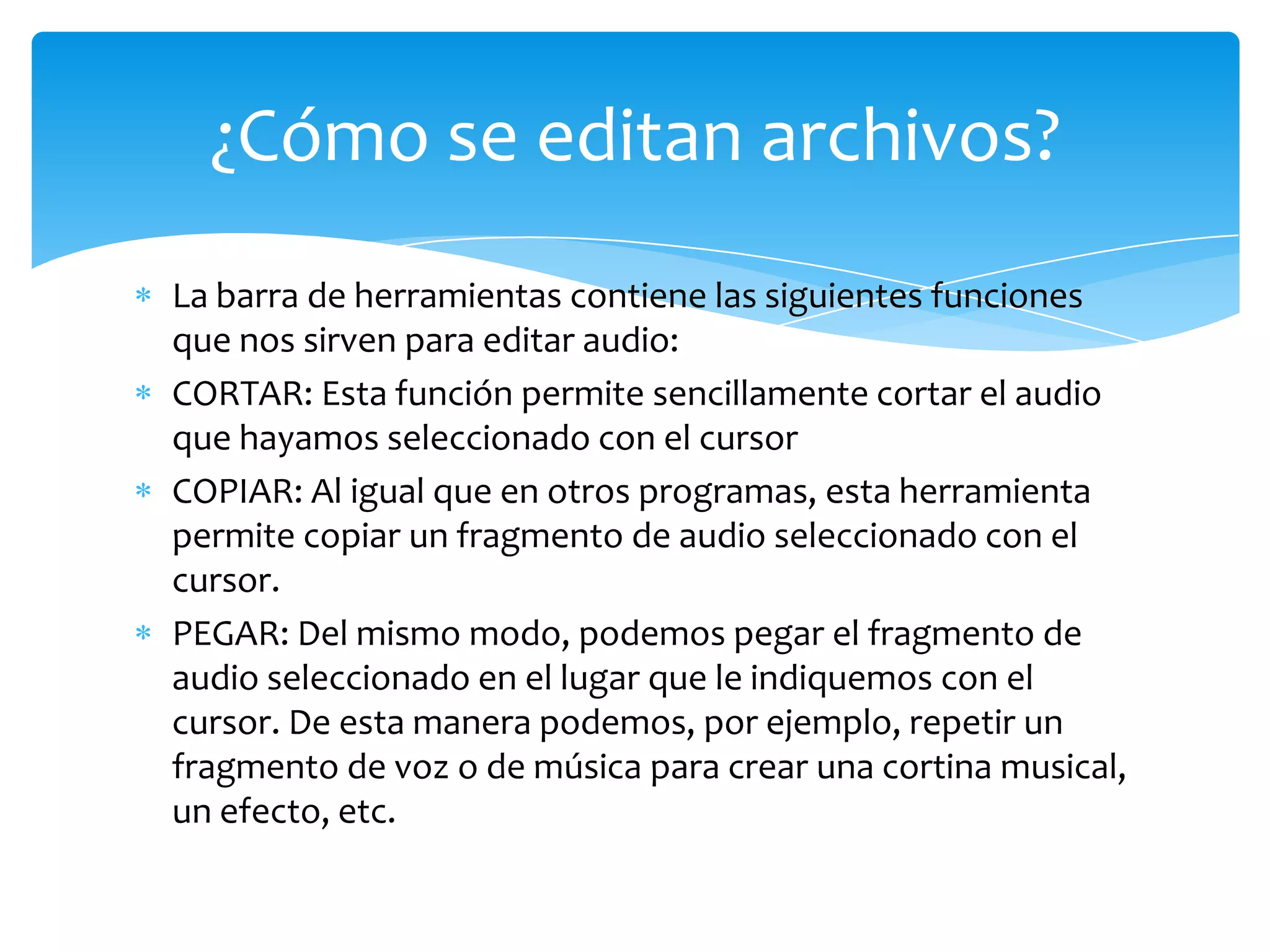 ¿Cómo se editan archivos?

* La barra de herramientas contiene las siguientes funciones que nos sirven para editar audio:
* CORTAR: Esta función permite sencillamente cortar el audio que hayamos seleccionado con el cursor
* COPIAR: Al igual que en otros programas, esta herramienta permite copiar un fragmento de audio seleccionado con el cursor.
* PEGAR: Del mismo modo, podemos pegar el fragmento de audio seleccionado en el lugar que le indiquemos con el cursor. De esta manera podemos, por ejemplo, repetir un fragmento de voz o de música para crear una cortina musical, un efecto, etc.